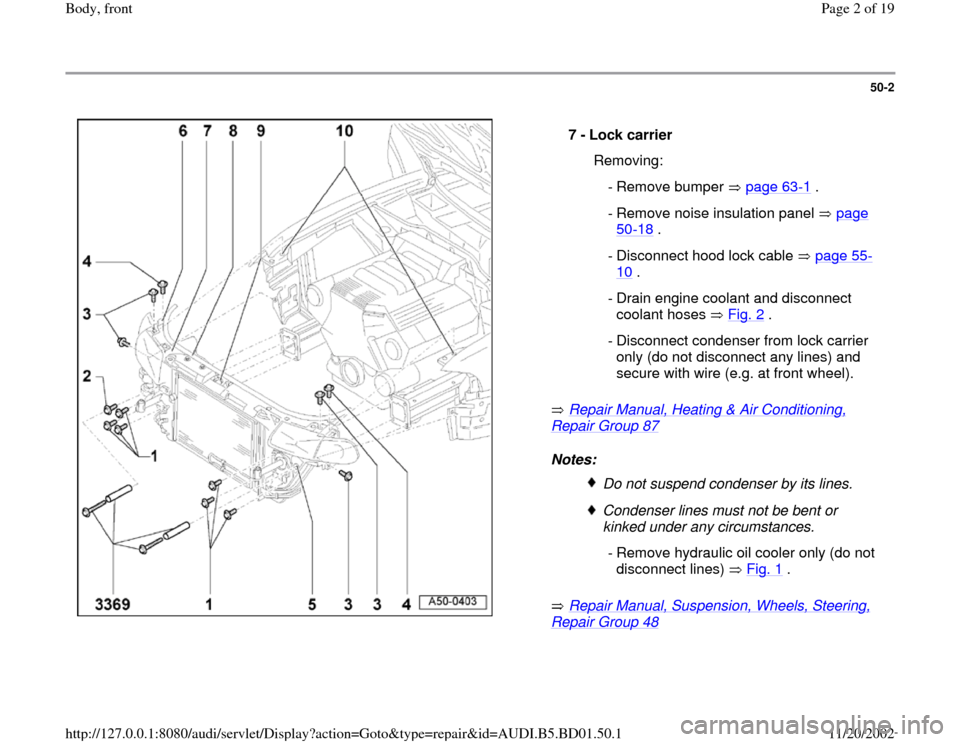 Body, front

Page 2 of 19

50-2

6 7 8 9 10

4

3

2

1

3369 1 5 3 3 4 A50-0403

7 - Lock carrier

Removing:

- Remove bumper ⇒ page 63-1 .

- Remove noise insulation panel ⇒ page 50-18 .

- Disconnect hood lock cable ⇒ page 55-10 .

- Drain engine coolant and disconnect coolant hoses ⇒ Fig. 2 .

- Disconnect condenser from lock carrier only (do not disconnect any lines) and secure with wire (e.g. at front wheel).

⇒ Repair Manual, Heating & Air Conditioning, Repair Group 87

Notes:

Do not suspend condenser by its lines.

Condenser lines must not be bent or kinked under any circumstances.

- Remove hydraulic oil cooler only (do not disconnect lines) ⇒ Fig. 1 .

⇒ Repair Manual, Suspension, Wheels, Steering, Repair Group 48

http://127.0.0.1:8080/audi/servlet/Display?action=Goto&type=repair&id=AUDI.B5.BD01.50.1

11/20/2002

carmanualsonline.info